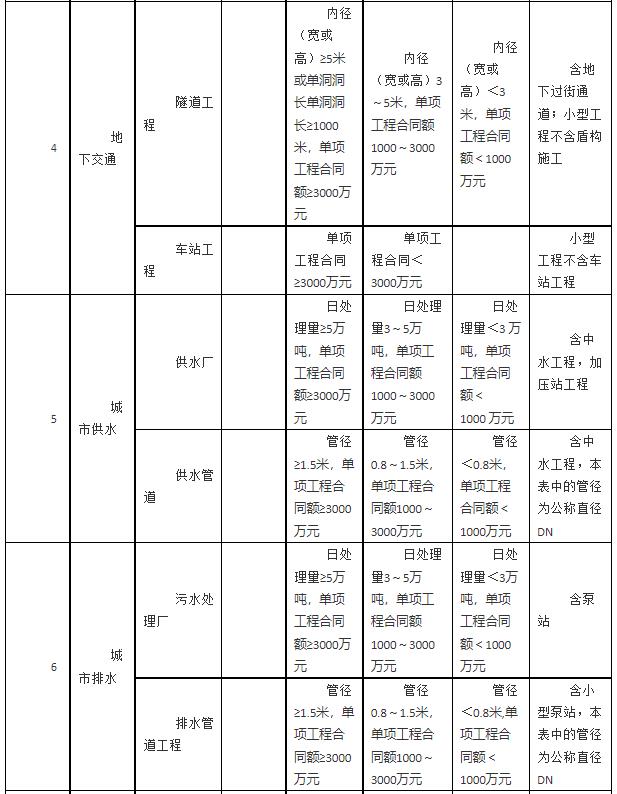 | 4 | 地下交通 | 隧道工程 | | 内径（宽或高）≥5米或单洞洞长单洞洞长≥1000米，单项工程合同额≥3000万元 | 内径（宽或高）3～5米，单项工程合同额1000～3000万元 | 内径（宽或高）<3米，单项工程合同额<1000万元 | 含地下过街通道；小型工程不含盾构施工 |
|---|---|---|---|---|---|---|---|
| | | 车站工程 | | 单项工程合同≥3000万元 | 单项工程合同<3000万元 | | 小型工程不含车站工程 |
| 5 | 城市供水 | 供水厂 | | 日处理量≥5万吨，单项工程合同额≥3000万元 | 日处理量3～5万吨，单项工程合同额1000～3000万元 | 日处理量<3万吨，单项工程合同额<1000万元 | 含中水工程，加压站工程 |
| | | 供水管道 | | 管径≥1.5米，单项工程合同额≥3000万元 | 管径0.8～1.5米，单项工程合同额1000～3000万元 | 管径<0.8米，单项工程合同额<1000万元 | 含中水工程，本表中的管径为公称直径DN |
| 6 | 城市排水 | 污水处理厂 | | 日处理量≥5万吨，单项工程合同额≥3000万元 | 日处理量3～5万吨，单项工程合同额1000～3000万元 | 日处理量<3万吨，单项工程合同额<1000万元 | 含泵站 |
| | | 排水管道工程 | | 管径≥1.5米，单项工程合同额≥3000万元 | 管径0.8～1.5米，单项工程合同额1000～3000万元 | 管径<0.8米单项工程合同额<1000万元 | 含小型泵站，本表中的管径为公称直径DN |